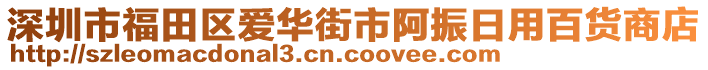 深圳市福田区爱华街市阿振日用百货商店
http://szleomacdonal3.cn.coovee.com